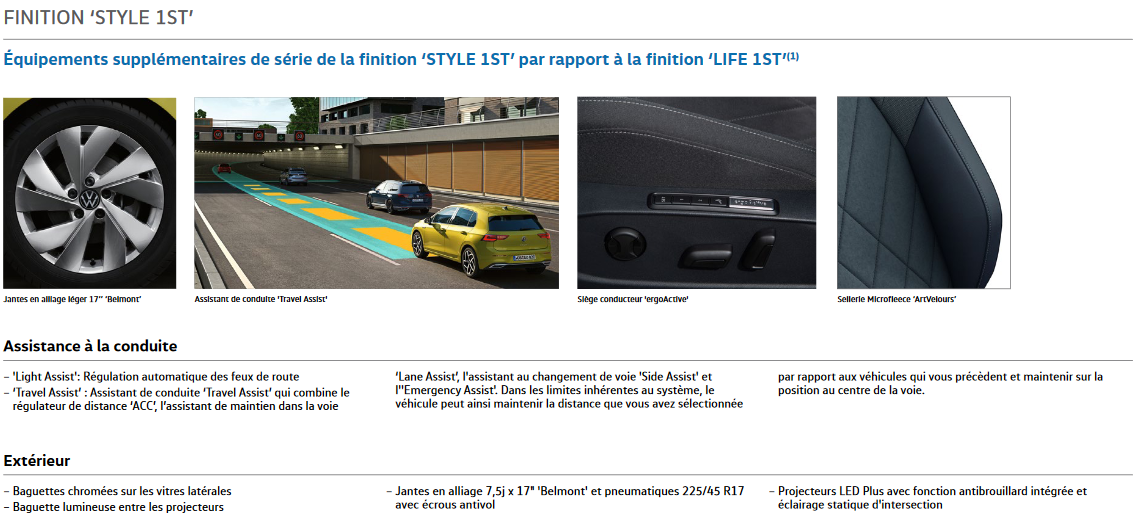 FINITION 'STYLE 1ST'

Équipements supplémentaires de série de la finition 'STYLE 1ST' par rapport à la finition 'LIFE 1ST'$^{(1)}$

Jantes en alliage léger 17" 'Belmont'

Assistant de conduite 'Travel Assist'

Siège conducteur 'ergoActive'

Sellerie Microfleece 'ArtVelours'

Assistance à la conduite

– 'Light Assist': Régulation automatique des feux de route
– 'Travel Assist' : Assistant de conduite 'Travel Assist' qui combine le régulateur de distance 'ACC', l'assistant de maintien dans la voie 'Lane Assist', l'assistant au changement de voie 'Side Assist' et l''Emergency Assist'. Dans les limites inhérentes au système, le véhicule peut ainsi maintenir la distance que vous avez sélectionnée par rapport aux véhicules qui vous précèdent et maintenir sur la position au centre de la voie.

Extérieur

– Baguettes chromées sur les vitres latérales
– Baguette lumineuse entre les projecteurs

– Jantes en alliage 7,5j x 17" 'Belmont' et pneumatiques 225/45 R17 avec écrous antivol

– Projecteurs LED Plus avec fonction antibrouillard intégrée et éclairage statique d'intersection